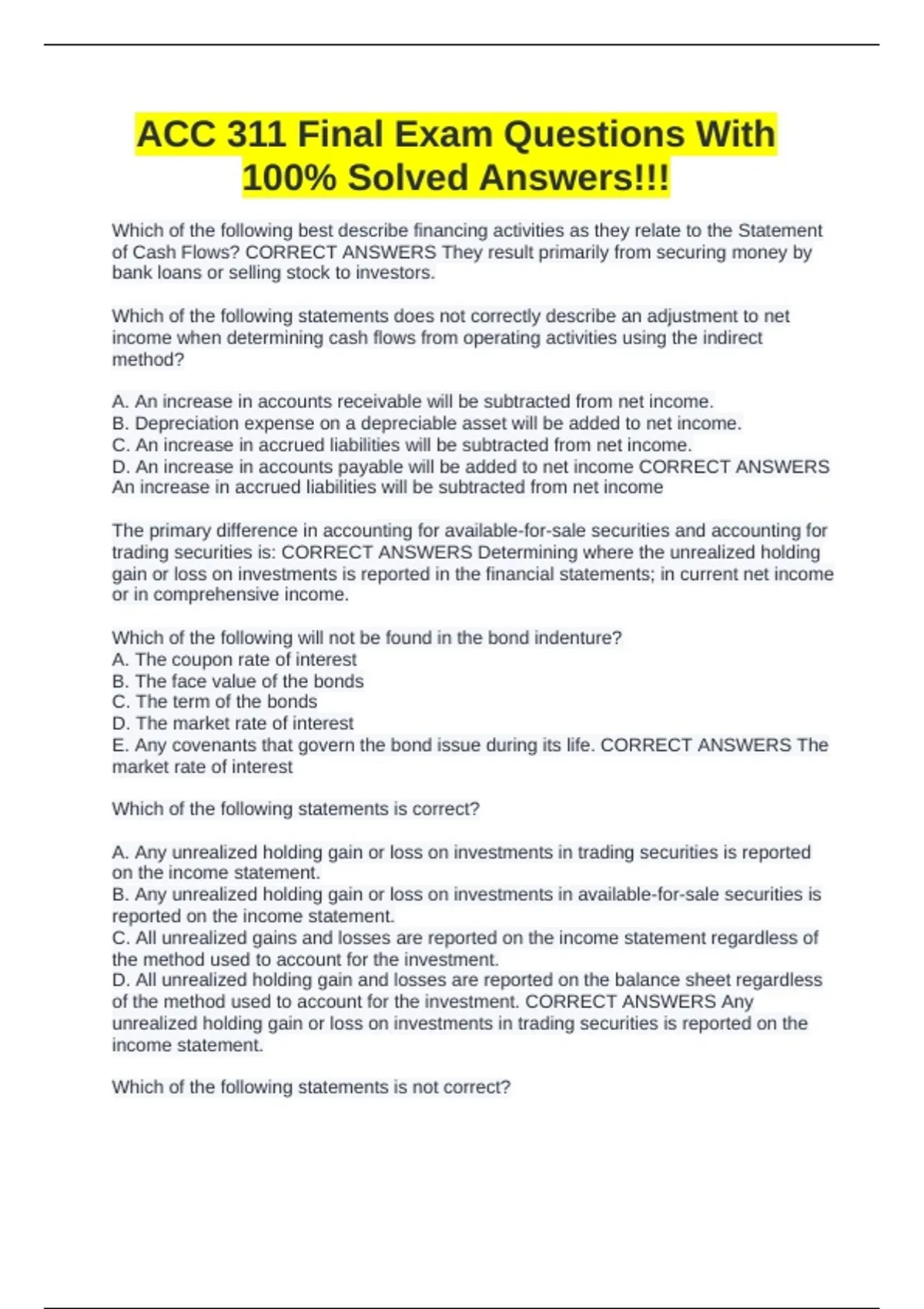 ACC 311 Final Exam Questions With 100% Solved Answers!!!

Which of the following best describe financing activities as they relate to the Statement of Cash Flows? CORRECT ANSWERS They result primarily from securing money by bank loans or selling stock to investors.

Which of the following statements does not correctly describe an adjustment to net income when determining cash flows from operating activities using the indirect method?

A. An increase in accounts receivable will be subtracted from net income.
B. Depreciation expense on a depreciable asset will be added to net income.
C. An increase in accrued liabilities will be subtracted from net income.
D. An increase in accounts payable will be added to net income CORRECT ANSWERS An increase in accrued liabilities will be subtracted from net income

The primary difference in accounting for available-for-sale securities and accounting for trading securities is: CORRECT ANSWERS Determining where the unrealized holding gain or loss on investments is reported in the financial statements; in current net income or in comprehensive income.

Which of the following will not be found in the bond indenture?
A. The coupon rate of interest
B. The face value of the bonds
C. The term of the bonds
D. The market rate of interest
E. Any covenants that govern the bond issue during its life. CORRECT ANSWERS The market rate of interest

Which of the following statements is correct?

A. Any unrealized holding gain or loss on investments in trading securities is reported on the income statement.
B. Any unrealized holding gain or loss on investments in available-for-sale securities is reported on the income statement.
C. All unrealized gains and losses are reported on the income statement regardless of the method used to account for the investment.
D. All unrealized holding gain and losses are reported on the balance sheet regardless of the method used to account for the investment. CORRECT ANSWERS Any unrealized holding gain or loss on investments in trading securities is reported on the income statement.

Which of the following statements is not correct?